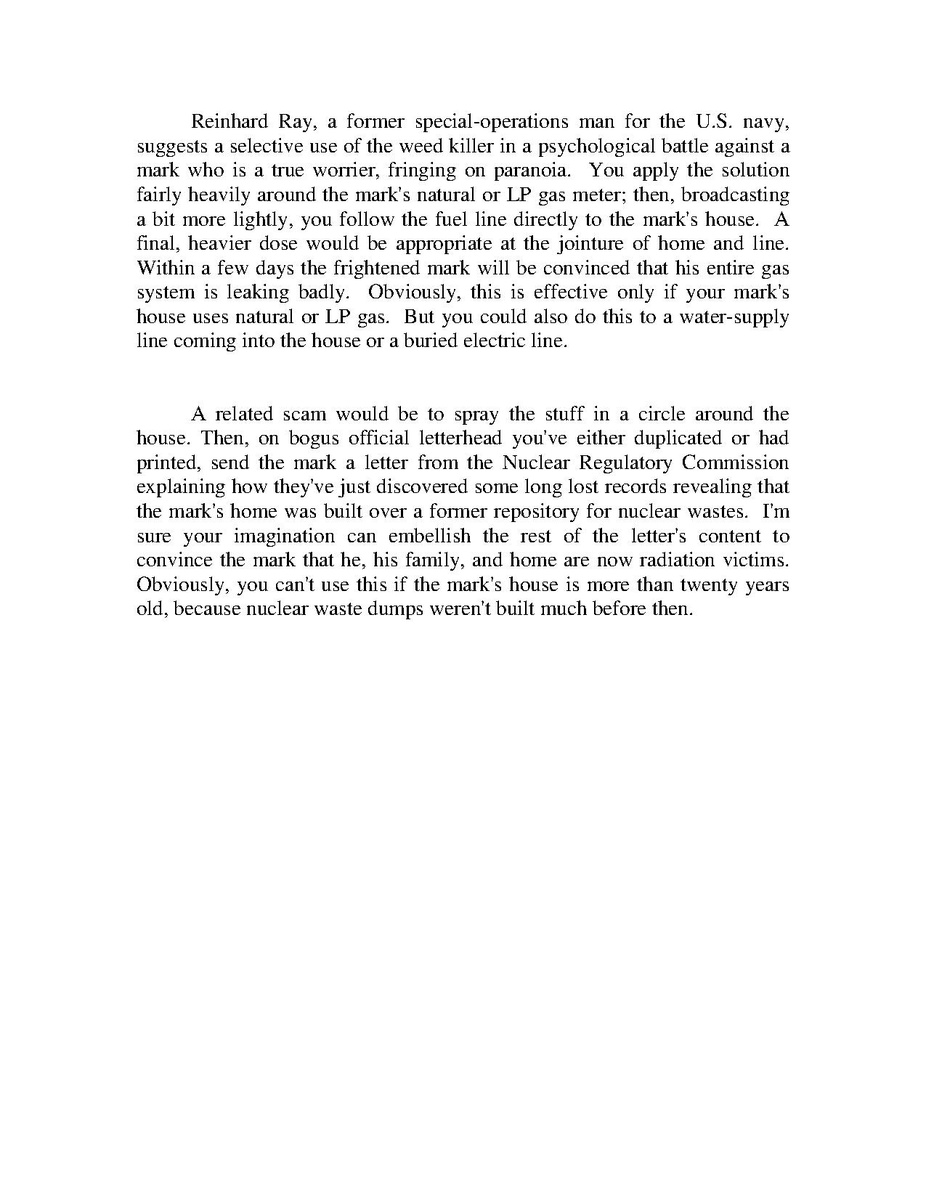 Reinhard Ray, a former special-operations man for the U.S. navy, suggests a selective use of the weed killer in a psychological battle against a mark who is a true worrier, fringing on paranoia. You apply the solution fairly heavily around the mark's natural or LP gas meter; then, broadcasting a bit more lightly, you follow the fuel line directly to the mark's house. A final, heavier dose would be appropriate at the jointure of home and line. Within a few days the frightened mark will be convinced that his entire gas system is leaking badly. Obviously, this is effective only if your mark's house uses natural or LP gas. But you could also do this to a water-supply line coming into the house or a buried electric line.

A related scam would be to spray the stuff in a circle around the house. Then, on bogus official letterhead you've either duplicated or had printed, send the mark a letter from the Nuclear Regulatory Commission explaining how they've just discovered some long lost records revealing that the mark's home was built over a former repository for nuclear wastes. I'm sure your imagination can embellish the rest of the letter's content to convince the mark that he, his family, and home are now radiation victims. Obviously, you can't use this if the mark's house is more than twenty years old, because nuclear waste dumps weren't built much before then.